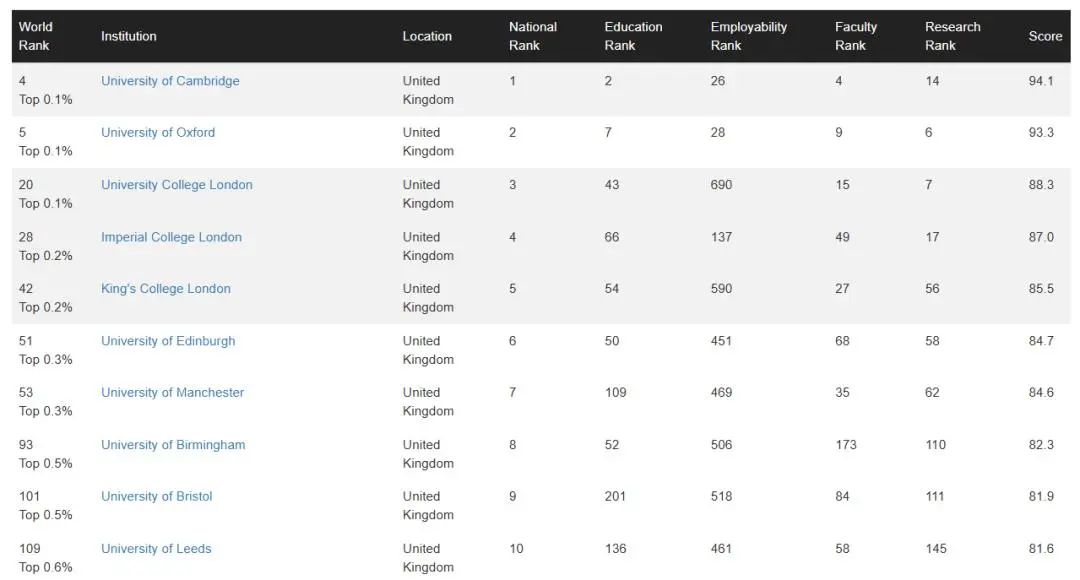 | World Rank | Institution | Location | National Rank | Education Rank | Employability Rank | Faculty Rank | Research Rank | Score |
|---|---|---|---|---|---|---|---|---|
| 4 Top 0.1% | University of Cambridge | United Kingdom | 1 | 2 | 26 | 4 | 14 | 94.1 |
| 5 Top 0.1% | University of Oxford | United Kingdom | 2 | 7 | 28 | 9 | 6 | 93.3 |
| 20 Top 0.1% | University College London | United Kingdom | 3 | 43 | 690 | 15 | 7 | 88.3 |
| 28 Top 0.2% | Imperial College London | United Kingdom | 4 | 66 | 137 | 49 | 17 | 87.0 |
| 42 Top 0.2% | King's College London | United Kingdom | 5 | 54 | 590 | 27 | 56 | 85.5 |
| 51 Top 0.3% | University of Edinburgh | United Kingdom | 6 | 50 | 451 | 68 | 58 | 84.7 |
| 53 Top 0.3% | University of Manchester | United Kingdom | 7 | 109 | 469 | 35 | 62 | 84.6 |
| 93 Top 0.5% | University of Birmingham | United Kingdom | 8 | 52 | 506 | 173 | 110 | 82.3 |
| 101 Top 0.5% | University of Bristol | United Kingdom | 9 | 201 | 518 | 84 | 111 | 81.9 |
| 109 Top 0.6% | University of Leeds | United Kingdom | 10 | 136 | 461 | 58 | 145 | 81.6 |